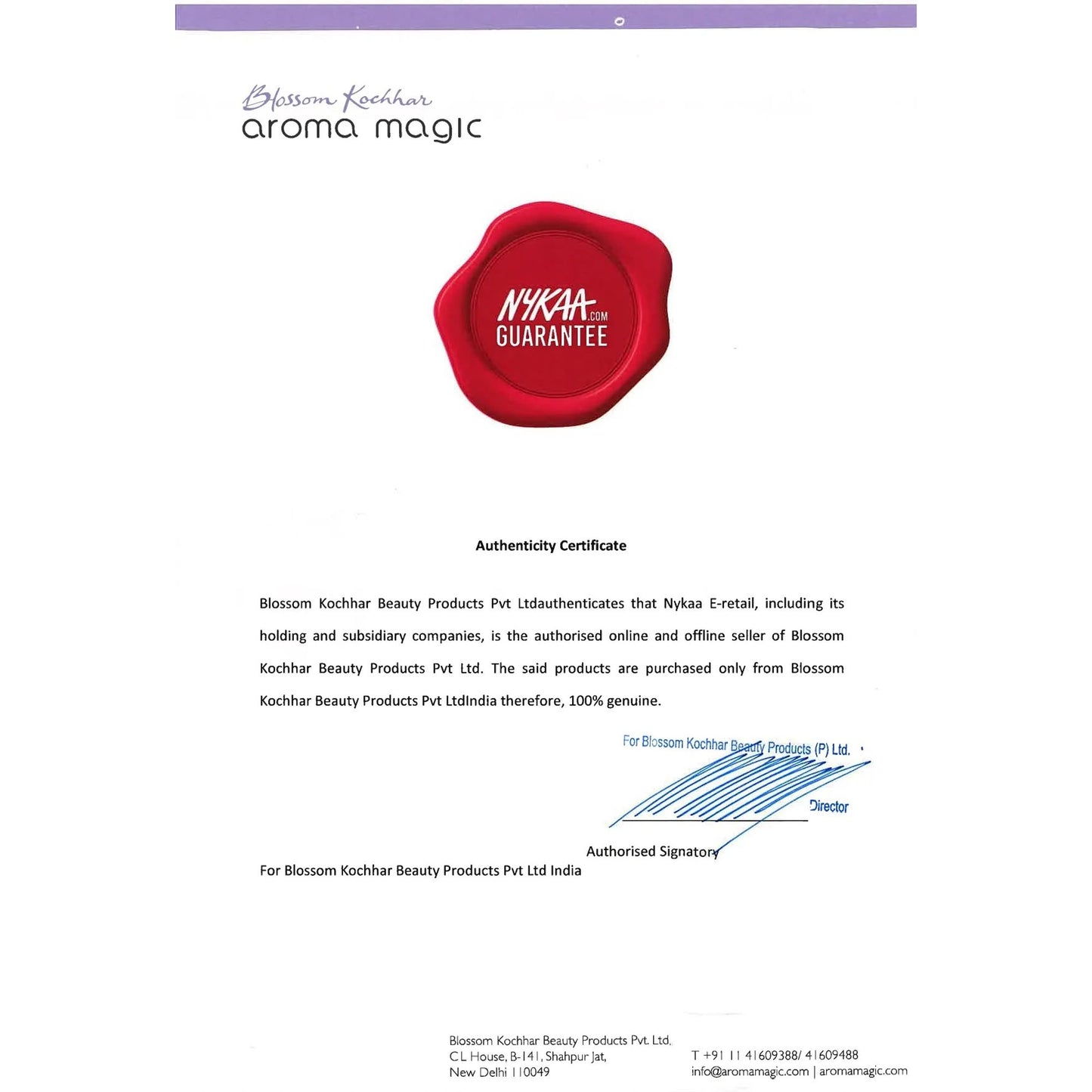 Blossom Kochhar
aroma magic

NYKAA.COM
GUARANTEE

Authenticity Certificate

Blossom Kochhar Beauty Products Pvt Ltdauthenticates that Nykaa E-retail, including its holding and subsidiary companies, is the authorised online and offline seller of Blossom Kochhar Beauty Products Pvt Ltd. The said products are purchased only from Blossom Kochhar Beauty Products Pvt LtdIndia therefore, 100% genuine.

For Blossom Kochhar Beauty Products (P) Ltd.

Director

Authorised Signatory

For Blossom Kochhar Beauty Products Pvt Ltd India

Blossom Kochhar Beauty Products Pvt. Ltd.
C L House, B-141, Shahpur Jat,
New Delhi 110049

T +91 11 41609388/ 41609488
info@aromamagic.com | aromamagic.com